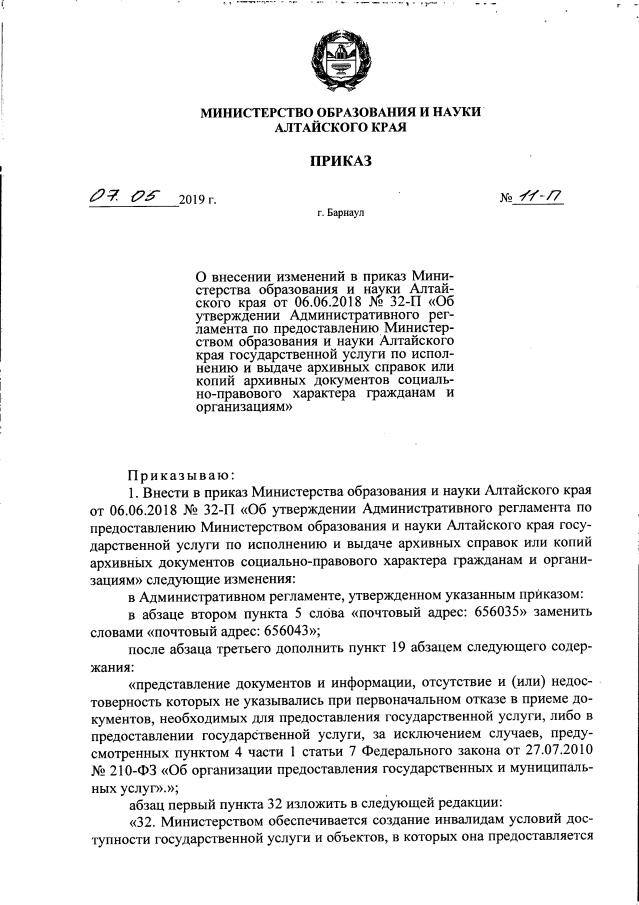 МИНИСТЕРСТВО ОБРАЗОВАНИЯ И НАУКИ АЛТАЙСКОГО КРАЯ

ПРИКАЗ

07. 05 2019 г. № 11-П

г. Барнаул

О внесении изменений в приказ Министерства образования и науки Алтайского края от 06.06.2018 № 32-П «Об утверждении Административного регламента по предоставлению Министерством образования и науки Алтайского края государственной услуги по исполнению и выдаче архивных справок или копий архивных документов социально-правового характера гражданам и организациям»

Приказываю:

1. Внести в приказ Министерства образования и науки Алтайского края от 06.06.2018 № 32-П «Об утверждении Административного регламента по предоставлению Министерством образования и науки Алтайского края государственной услуги по исполнению и выдаче архивных справок или копий архивных документов социально-правового характера гражданам и организациям» следующие изменения:

в Административном регламенте, утвержденном указанным приказом:

в абзаце втором пункта 5 слова «почтовый адрес: 656035» заменить словами «почтовый адрес: 656043»;

после абзаца третьего дополнить пункт 19 абзацем следующего содержания:

«представление документов и информации, отсутствие и (или) недостоверность которых не указывались при первоначальном отказе в приеме документов, необходимых для предоставления государственной услуги, либо в предоставлении государственной услуги, за исключением случаев, предусмотренных пунктом 4 части 1 статьи 7 Федерального закона от 27.07.2010 № 210-ФЗ «Об организации предоставления государственных и муниципальных услуг».»;

абзац первый пункта 32 изложить в следующей редакции:

«32. Министерством обеспечивается создание инвалидам условий доступности государственной услуги и объектов, в которых она предоставляется